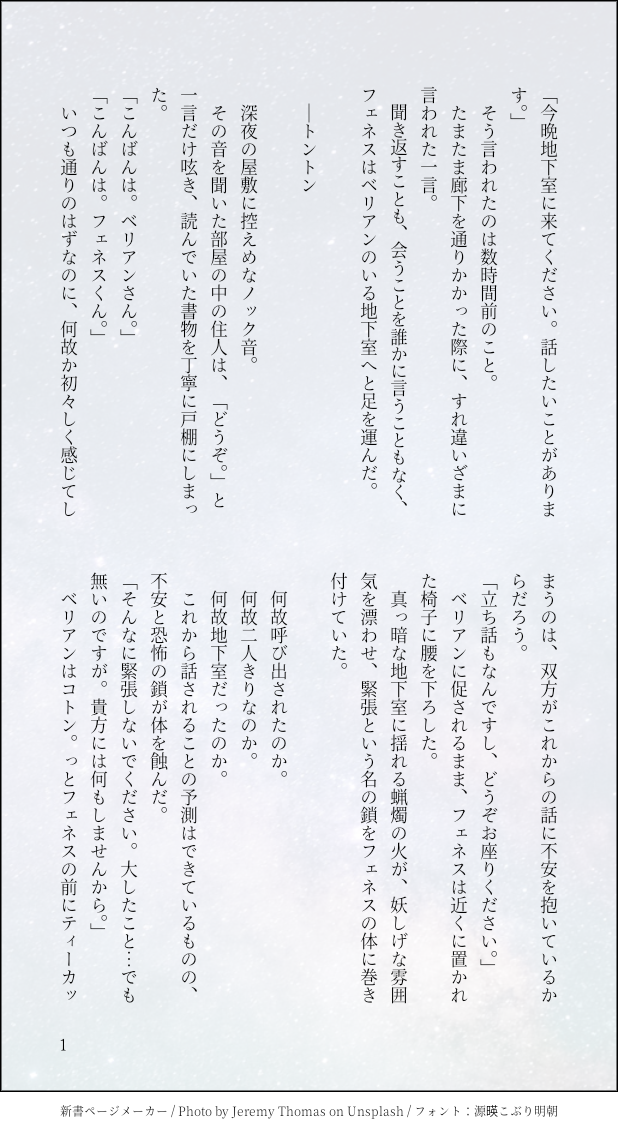 「今晩地下室に来てください。話したいことがあります。」

そう言われたのは数時間前のこと。

たまたま廊下を通りかかった際に、すれ違いざまに言われた一言。

聞き返すことも、会うことを誰かに言うこともなく、フェネスはベリアンのいる地下室へと足を運んだ。

―トントン

深夜の屋敷に控えめなノック音。

その音を聞いた部屋の中の住人は、「どうぞ。」と一言だけ呟き、読んでいた書物を丁寧に戸棚にしまった。

「こんばんは。ベリアンさん。」

「こんばんは。フェネスくん。」

いつも通りのはずなのに、何故か初々しく感じてしまうのは、双方がこれからの話に不安を抱いているからだろう。

「立ち話もなんですし、どうぞお座りください。」

ベリアンに促されるまま、フェネスは近くに置かれた椅子に腰を下ろした。

真っ暗な地下室に揺れる蝋燭の火が、妖しげな雰囲気を漂わせ、緊張という名の鎖をフェネスの体に巻き付けていた。

何故呼び出されたのか。

何故二人きりなのか。

何故地下室だったのか。

これから話されることの予測はできているものの、不安と恐怖の鎖が体を蝕んだ。

「そんなに緊張しないでください。大したこと…でも無いのですが。貴方には何もしませんから。」

ベリアンはコトン。っとフェネスの前にティーカッ

1

新書ページメーカー / Photo by Jeremy Thomas on Unsplash / フォント：源暎こぶり明朝